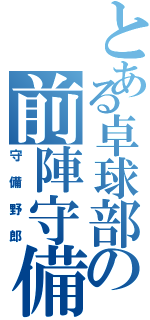 とある卓球部の

前陣守備

守備野郎